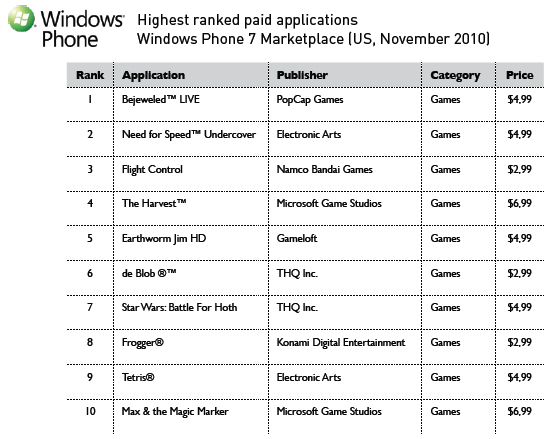 Windows Phone

Highest ranked paid applications
Windows Phone 7 Marketplace (US, November 2010)

| Rank | Application | Publisher | Category | Price |
|---|---|---|---|---|
| 1 | Bejeweled™ LIVE | PopCap Games | Games | $4.99 |
| 2 | Need for Speed™ Undercover | Electronic Arts | Games | $4.99 |
| 3 | Flight Control | Namco Bandai Games | Games | $2.99 |
| 4 | The Harvest™ | Microsoft Game Studios | Games | $6.99 |
| 5 | Earthworm Jim HD | Gameloft | Games | $4.99 |
| 6 | de Blob ®™ | THQ Inc. | Games | $2.99 |
| 7 | Star Wars: Battle For Hoth | THQ Inc. | Games | $4.99 |
| 8 | Frogger® | Konami Digital Entertainment | Games | $2.99 |
| 9 | Tetris® | Electronic Arts | Games | $4.99 |
| 10 | Max & the Magic Marker | Microsoft Game Studios | Games | $6.99 |